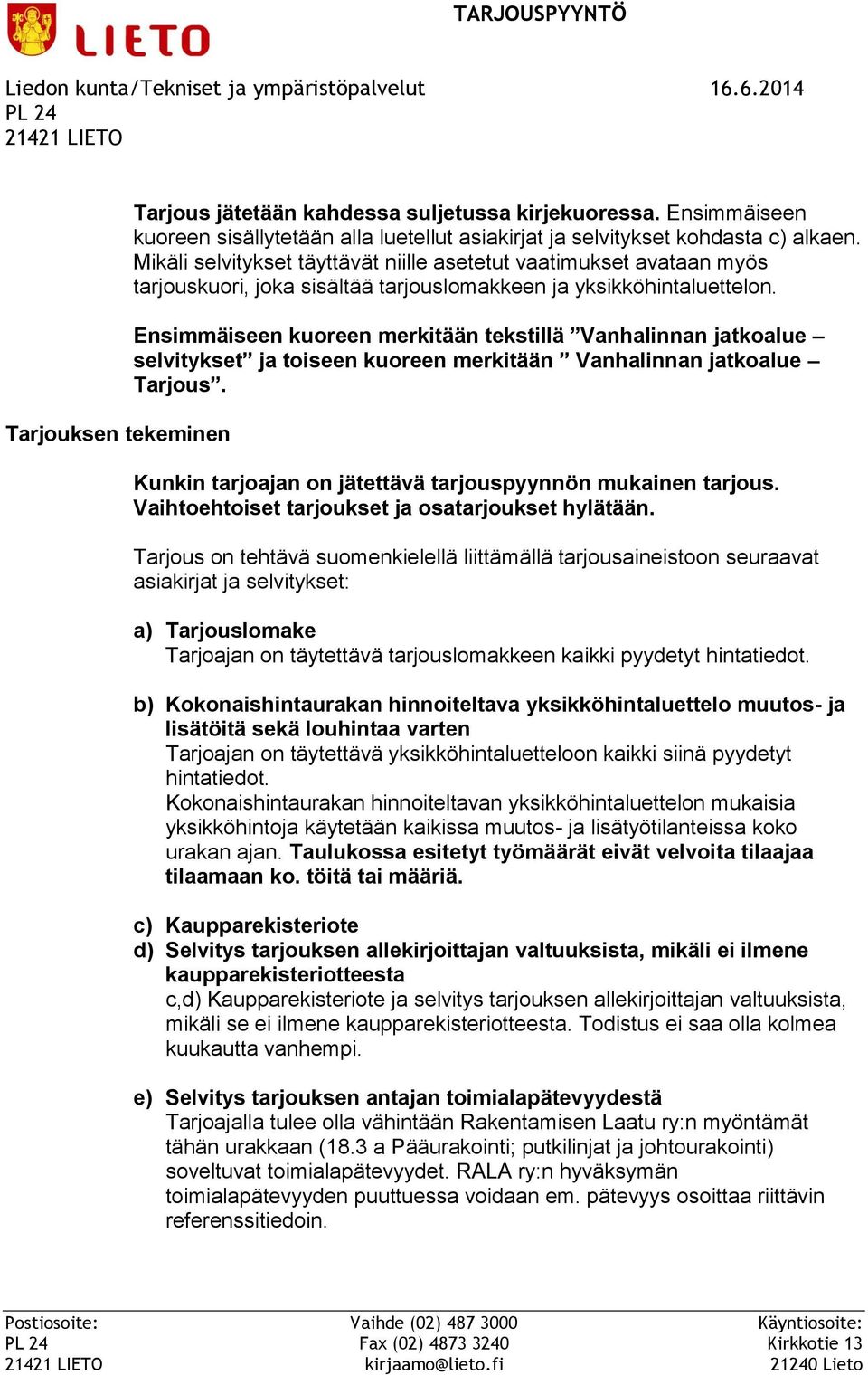 LIETO

TARJOUSPYYNTÖ

Liedon kunta/Tekniset ja ympäristöpalvelut 16.6.2014
PL 24
21421 LIETO

Tarjous jätetään kahdessa suljetussa kirjekuoressa. Ensimmäiseen kuoreen sisällytetään alla luetellut asiakirjat ja selvitykset kohdasta c) alkaen. Mikäli selvitykset täyttävät niille asetetut vaatimukset avataan myös tarjouskuori, joka sisältää tarjouslomakkeen ja yksikköhintaluettelon.

Ensimmäiseen kuoreen merkitään tekstillä ”Vanhalinnan jatkoalue – selvitykset” ja toiseen kuoreen merkitään ” Vanhalinnan jatkoalue – Tarjous”.

Tarjouksen tekeminen

Kunkin tarjoajan on jätettävä tarjouspyynnön mukainen tarjous. Vaihtoehtoiset tarjoukset ja osatarjoukset hylätään.

Tarjous on tehtävä suomenkielellä liittämällä tarjousaineistoon seuraavat asiakirjat ja selvitykset:

a) Tarjouslomake
Tarjoajan on täytettävä tarjouslomakkeen kaikki pyydetyt hintatiedot.

b) Kokonaishintaurakan hinnoiteltava yksikköhintaluettelo muutos- ja lisätöitä sekä louhintaa varten
Tarjoajan on täytettävä yksikköhintaluetteloon kaikki siinä pyydetyt hintatiedot.
Kokonaishintaurakan hinnoiteltavan yksikköhintaluettelon mukaisia yksikköhintoja käytetään kaikissa muutos- ja lisätyötilanteissa koko urakan ajan. Taulukossa esitetyt työmäärät eivät velvoita tilaajaa tilaamaan ko. töitä tai määriä.

c) Kaupparekisteriote
d) Selvitys tarjouksen allekirjoittajan valtuuksista, mikäli ei ilmene kaupparekisteriotteesta
c,d) Kaupparekisteriote ja selvitys tarjouksen allekirjoittajan valtuuksista, mikäli se ei ilmene kaupparekisteriotteesta. Todistus ei saa olla kolmea kuukautta vanhempi.

e) Selvitys tarjouksen antajan toimialapätevyydestä
Tarjoajalla tulee olla vähintään Rakentamisen Laatu ry:n myöntämät tähän urakkaan (18.3 a Pääurakointi; putkilinjat ja johtourakointi) soveltuvat toimialapätevyydet. RALA ry:n hyväksymän toimialapätevyyden puuttuessa voidaan em. pätevyys osoittaa riittävin referenssitiedoin.

Postiosoite:
PL 24
21421 LIETO

Vaihde (02) 487 3000
Fax (02) 4873 3240
kirjaamo@lieto.fi

Käyntiosoite:
Kirkkotie 13
21240 Lieto